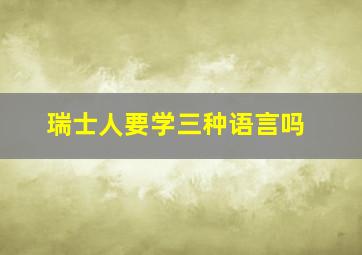 瑞士人要学三种语言吗